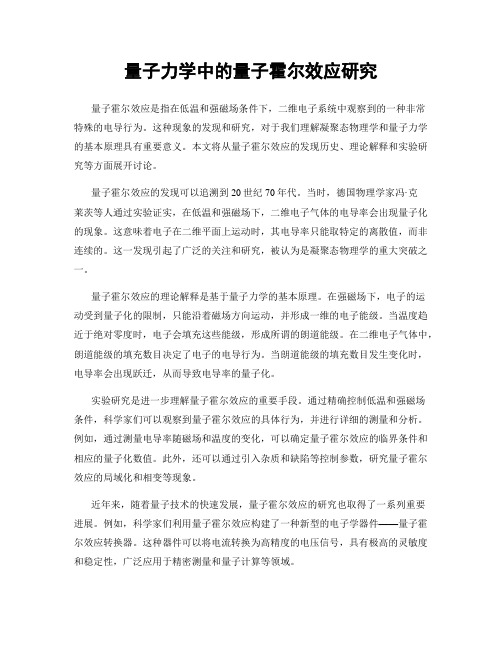 量子力学中的量子霍尔效应研究

量子霍尔效应是指在低温和强磁场条件下，二维电子系统中观察到的一种非常特殊的电导行为。这种现象的发现和研究，对于我们理解凝聚态物理学和量子力学的基本原理具有重要意义。本文将从量子霍尔效应的发现历史、理论解释和实验研究等方面展开讨论。

量子霍尔效应的发现可以追溯到20世纪70年代。当时，德国物理学家冯·克莱茨等人通过实验证实，在低温和强磁场下，二维电子气体的电导率会出现量子化的现象。这意味着电子在二维平面上运动时，其电导率只能取特定的离散值，而非连续的。这一发现引起了广泛的关注和研究，被认为是凝聚态物理学的重大突破之一。

量子霍尔效应的理论解释是基于量子力学的基本原理。在强磁场下，电子的运动受到量子化的限制，只能沿着磁场方向运动，并形成一维的电子能级。当温度趋近于绝对零度时，电子会填充这些能级，形成所谓的朗道能级。在二维电子气体中，朗道能级的填充数目决定了电子的电导行为。当朗道能级的填充数目发生变化时，电导率会出现跃迁，从而导致电导率的量子化。

实验研究是进一步理解量子霍尔效应的重要手段。通过精确控制低温和强磁场条件，科学家们可以观察到量子霍尔效应的具体行为，并进行详细的测量和分析。例如，通过测量电导率随磁场和温度的变化，可以确定量子霍尔效应的临界条件和相应的量子化数值。此外，还可以通过引入杂质和缺陷等控制参数，研究量子霍尔效应的局域化和相变等现象。

近年来，随着量子技术的快速发展，量子霍尔效应的研究也取得了一系列重要进展。例如，科学家们利用量子霍尔效应构建了一种新型的电子学器件——量子霍尔效应转换器。这种器件可以将电流转换为高精度的电压信号，具有极高的灵敏度和稳定性，广泛应用于精密测量和量子计算等领域。